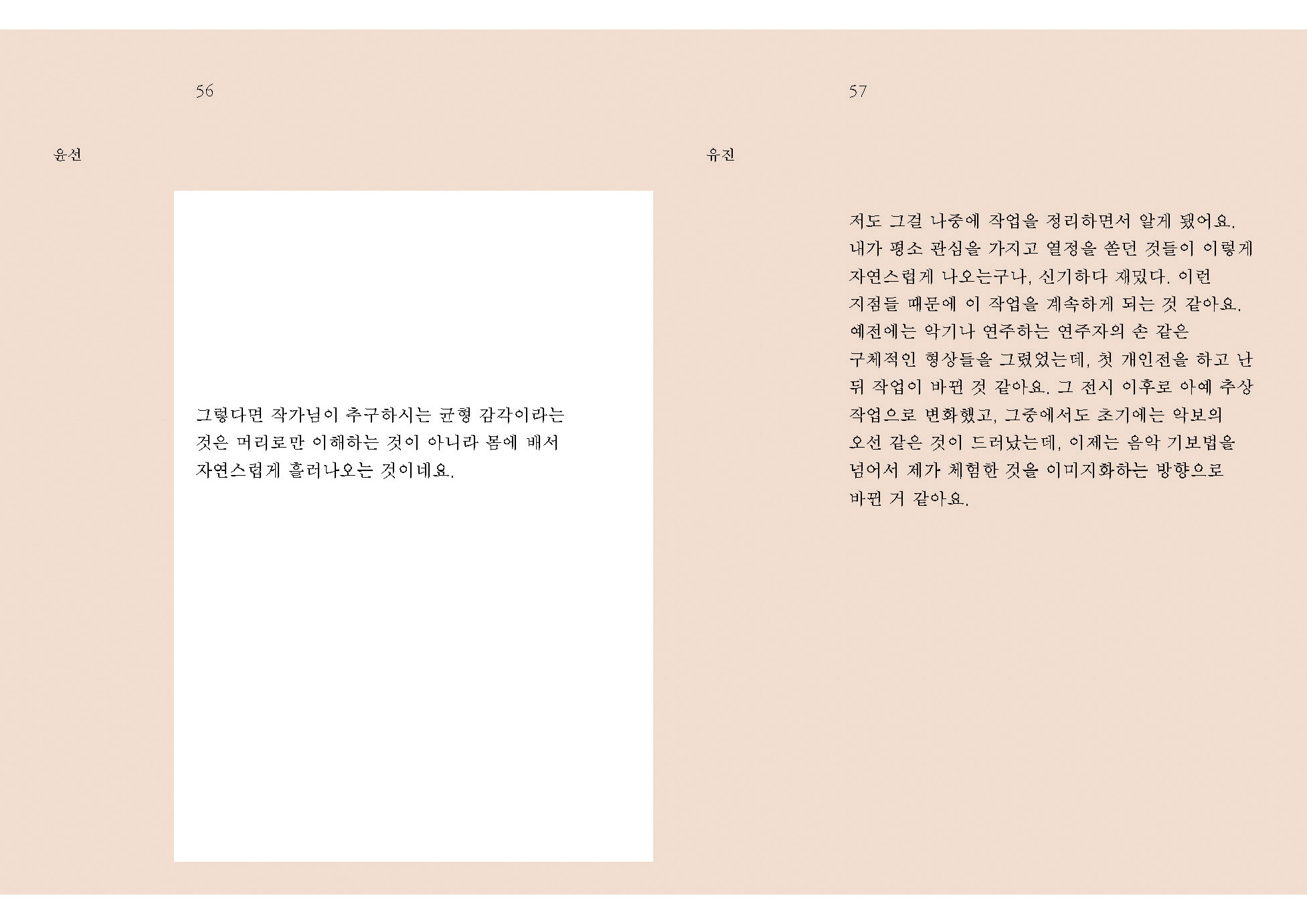 56

윤선

그렇다면 작가님이 추구하시는 균형 감각이라는 것은 머리로만 이해하는 것이 아니라 몸에 배서 자연스럽게 흘러나오는 것이네요.

57

유진

저도 그걸 나중에 작업을 정리하면서 알게 됐어요. 내가 평소 관심을 가지고 열정을 쏟던 것들이 이렇게 자연스럽게 나오는구나, 신기하다 재밌다. 이런 지점들 때문에 이 작업을 계속하게 되는 것 같아요. 예전에는 악기나 연주하는 연주자의 손 같은 구체적인 형상들을 그렸었는데, 첫 개인전을 하고 난 뒤 작업이 바뀐 것 같아요. 그 전시 이후로 아예 추상 작업으로 변화했고, 그중에서도 초기에는 악보의 오선 같은 것이 드러났는데, 이제는 음악 기보법을 넘어서 제가 체험한 것을 이미지화하는 방향으로 바뀐 거 같아요.